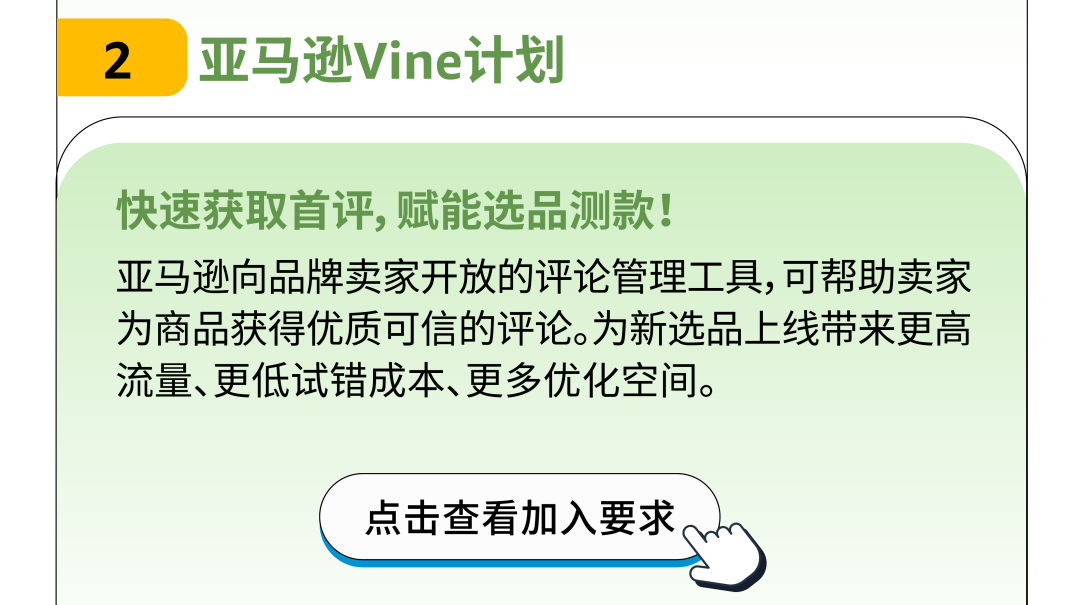 2 亚马逊Vine计划

快速获取首评，赋能选品测款！

亚马逊向品牌卖家开放的评论管理工具，可帮助卖家为商品获得优质可信的评论。为新选品上线带来更高流量、更低试错成本、更多优化空间。

点击查看加入要求